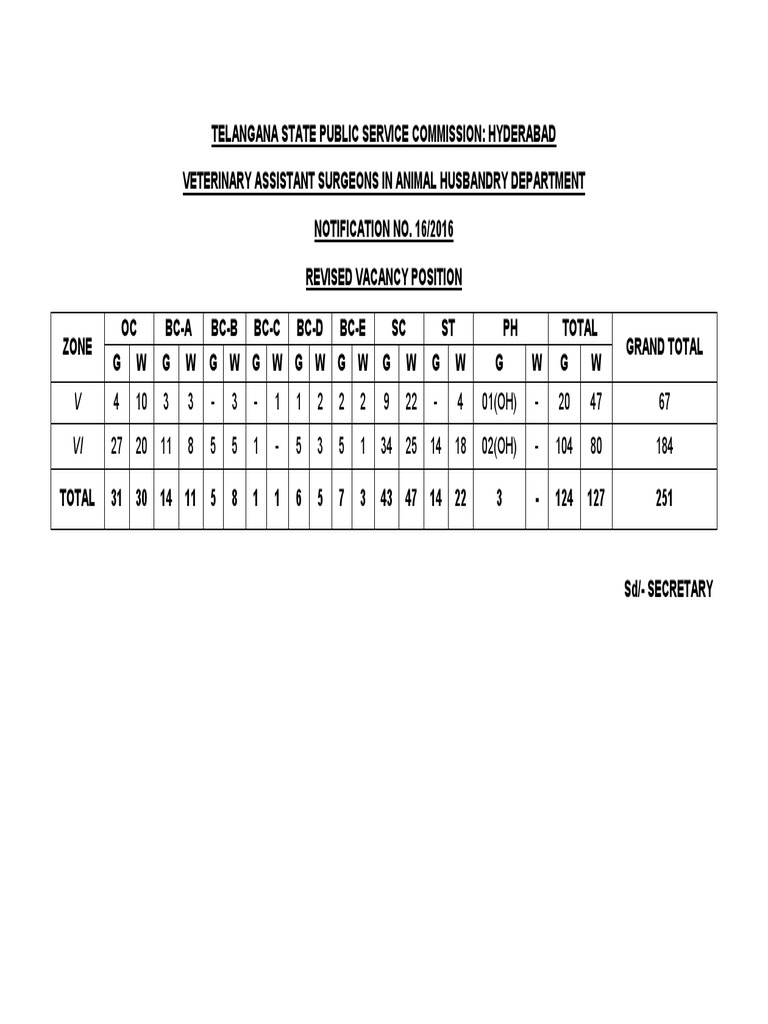 TELANGANA STATE PUBLIC SERVICE COMMISSION: HYDERABAD

VETERINARY ASSISTANT SURGEONS IN ANIMAL HUSBANDRY DEPARTMENT

NOTIFICATION NO. 16/2016

REVISED VACANCY POSITION

| ZONE | OC | | BC-A | | BC-B | | BC-C | | BC-D | | BC-E | | SC | | ST | | PH | | TOTAL | | GRAND TOTAL |
|---|---|---|---|---|---|---|---|---|---|---|---|---|---|---|---|---|---|---|---|---|---|
| | G | W | G | W | G | W | G | W | G | W | G | W | G | W | G | W | G | W | G | W | |
| V | 4 | 10 | 3 | 3 | - | 3 | - | 1 | 1 | 2 | 2 | 2 | 9 | 22 | - | 4 | 01(OH) | - | 20 | 47 | 67 |
| VI | 27 | 20 | 11 | 8 | 5 | 5 | 1 | - | 5 | 3 | 5 | 1 | 34 | 25 | 14 | 18 | 02(OH) | - | 104 | 80 | 184 |
| TOTAL | 31 | 30 | 14 | 11 | 5 | 8 | 1 | 1 | 6 | 5 | 7 | 3 | 43 | 47 | 14 | 22 | 3 | - | 124 | 127 | 251 |

Sd/- SECRETARY